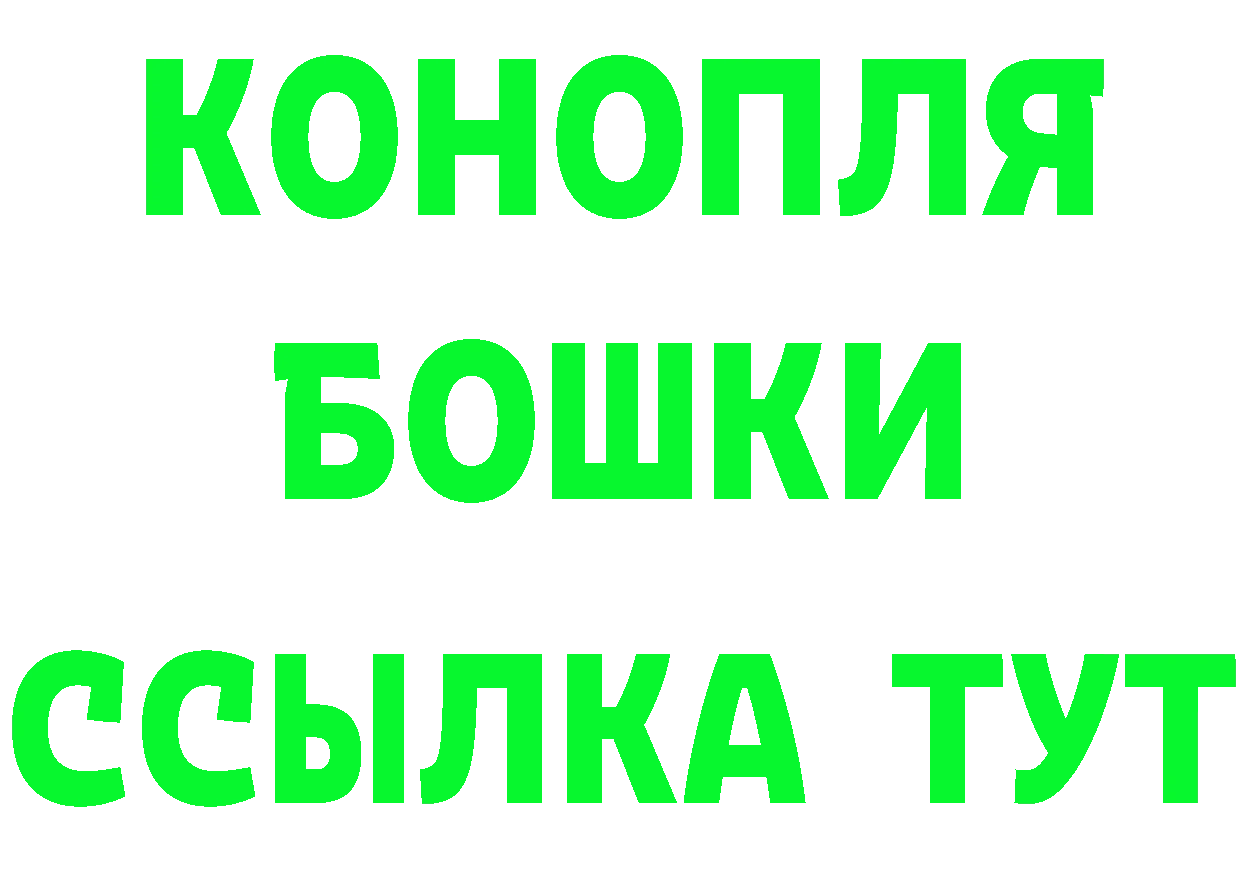 КОНОПЛЯ
БОШКИ
ССЫЛКА ТУТ